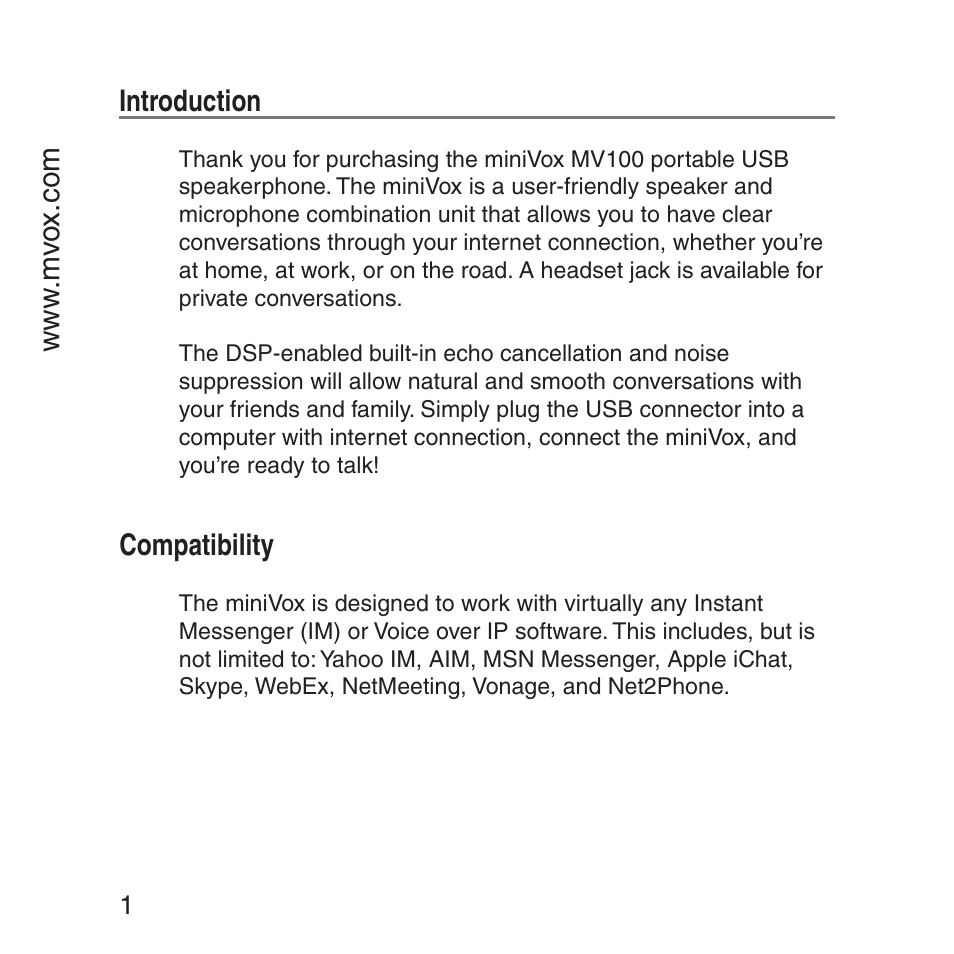 www.mvox.com

Introduction

Thank you for purchasing the miniVox MV100 portable USB speakerphone. The miniVox is a user-friendly speaker and microphone combination unit that allows you to have clear conversations through your internet connection, whether you're at home, at work, or on the road. A headset jack is available for private conversations.

The DSP-enabled built-in echo cancellation and noise suppression will allow natural and smooth conversations with your friends and family. Simply plug the USB connector into a computer with internet connection, connect the miniVox, and you're ready to talk!

Compatibility

The miniVox is designed to work with virtually any Instant Messenger (IM) or Voice over IP software. This includes, but is not limited to: Yahoo IM, AIM, MSN Messenger, Apple iChat, Skype, WebEx, NetMeeting, Vonage, and Net2Phone.

1